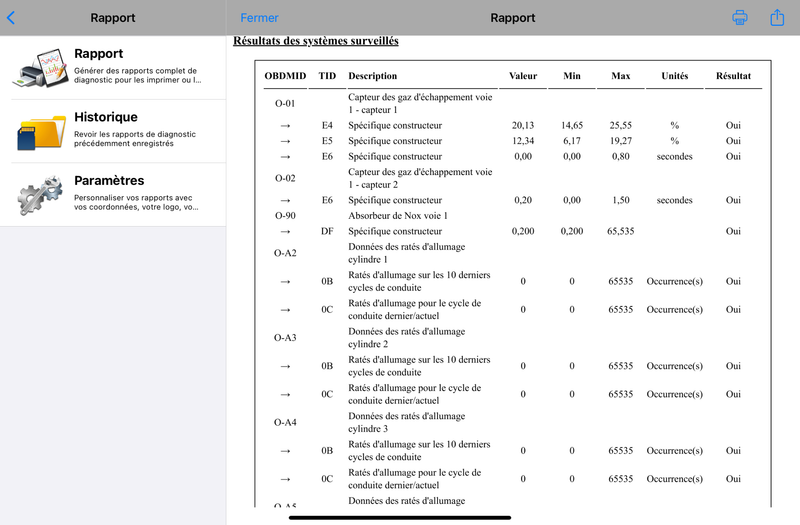 Rapport

Rapport
Générer des rapports complet de diagnostic pour les imprimer ou l...

Historique
Revoir les rapports de diagnostic précédemment enregistrés

Paramètres
Personnaliser vos rapports avec vos coordonnées, votre logo, vo...

Fermer
Rapport

Résultats des systèmes surveillés

| OBDMID | TID | Description | Valeur | Min | Max | Unités | Résultat |
|---|---|---|---|---|---|---|---|
| O-01 | | Capteur des gaz d'échappement voie 1 - capteur 1 | | | | | |
| → | E4 | Spécifique constructeur | 20,13 | 14,65 | 25,55 | % | Oui |
| → | E5 | Spécifique constructeur | 12,34 | 6,17 | 19,27 | % | Oui |
| → | E6 | Spécifique constructeur | 0,00 | 0,00 | 0,80 | secondes | Oui |
| O-02 | | Capteur des gaz d'échappement voie 1 - capteur 2 | | | | | |
| → | E6 | Spécifique constructeur | 0,20 | 0,00 | 1,50 | secondes | Oui |
| O-90 | | Absorbeur de Nox voie 1 | | | | | |
| → | DF | Spécifique constructeur | 0,200 | 0,200 | 65,535 | | Oui |
| O-A2 | | Données des ratés d'allumage cylindre 1 | | | | | |
| → | 0B | Ratés d'allumage sur les 10 derniers cycles de conduite | 0 | 0 | 65535 | Occurrence(s) | Oui |
| → | 0C | Ratés d'allumage pour le cycle de conduite dernier/actuel | 0 | 0 | 65535 | Occurrence(s) | Oui |
| O-A3 | | Données des ratés d'allumage cylindre 2 | | | | | |
| → | 0B | Ratés d'allumage sur les 10 derniers cycles de conduite | 0 | 0 | 65535 | Occurrence(s) | Oui |
| → | 0C | Ratés d'allumage pour le cycle de conduite dernier/actuel | 0 | 0 | 65535 | Occurrence(s) | Oui |
| O-A4 | | Données des ratés d'allumage cylindre 3 | | | | | |
| → | 0B | Ratés d'allumage sur les 10 derniers cycles de conduite | 0 | 0 | 65535 | Occurrence(s) | Oui |
| → | 0C | Ratés d'allumage pour le cycle de conduite dernier/actuel | 0 | 0 | 65535 | Occurrence(s) | Oui |
| O-A5 | | Données des ratés d'allumage | | | | | |